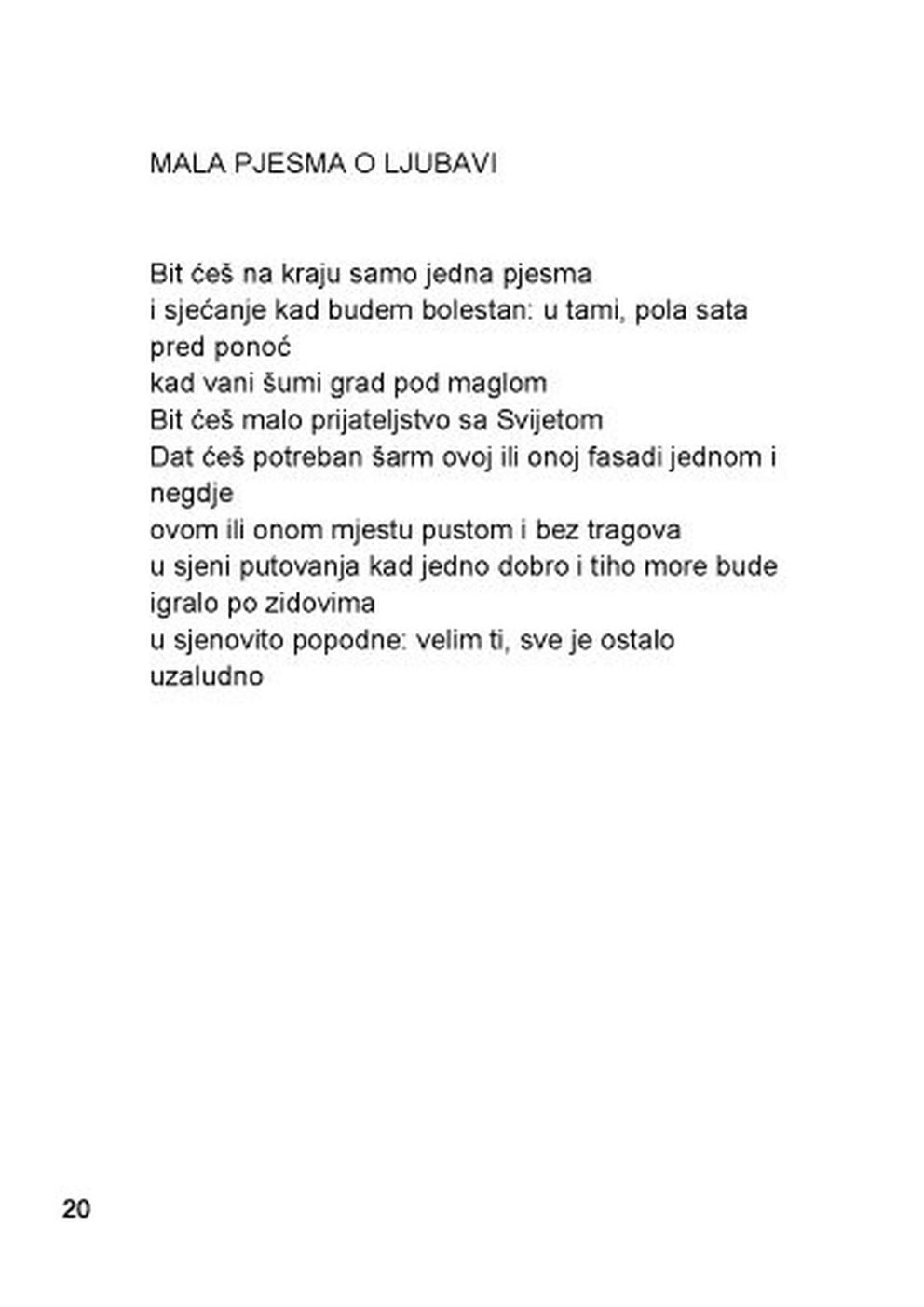 MALA PJESMA O LJUBAVI

Bit ćeš na kraju samo jedna pjesma
i sjećanje kad budem bolestan: u tami, pola sata pred ponoć
kad vani šumi grad pod maglom
Bit ćeš malo prijateljstvo sa Svijetom
Dat ćeš potreban šarm ovoj ili onoj fasadi jednom i negdje
ovom ili onom mjestu pustom i bez tragova
u sjeni putovanja kad jedno dobro i tiho more bude igralo po zidovima
u sjenovito popodne: velim ti, sve je ostalo uzaludno

20